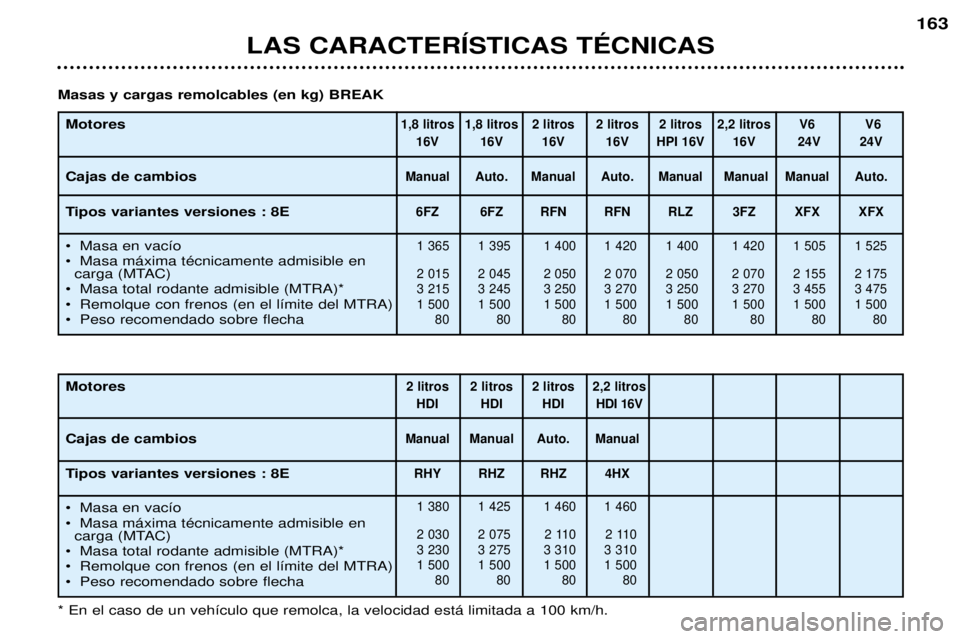 163

LAS CARACTERÍSTICAS TÉCNICAS

Masas y cargas remolcables (en kg) BREAK

| Motores | 1,8 litros 16V | 1,8 litros 16V | 2 litros 16V | 2 litros 16V | 2 litros HPI 16V | 2,2 litros 16V | V6 24V | V6 24V |
|---|---|---|---|---|---|---|---|---|
| Cajas de cambios | Manual | Auto. | Manual | Auto. | Manual | Manual | Manual | Auto. |
| Tipos variantes versiones : 8E | 6FZ | 6FZ | RFN | RFN | RLZ | 3FZ | XFX | XFX |
| • Masa en vacío | 1 365 | 1 395 | 1 400 | 1 420 | 1 400 | 1 420 | 1 505 | 1 525 |
| • Masa máxima técnicamente admisible en carga (MTAC) | 2 015 | 2 045 | 2 050 | 2 070 | 2 050 | 2 070 | 2 155 | 2 175 |
| • Masa total rodante admisible (MTRA)* | 3 215 | 3 245 | 3 250 | 3 270 | 3 250 | 3 270 | 3 455 | 3 475 |
| • Remolque con frenos (en el límite del MTRA) | 1 500 | 1 500 | 1 500 | 1 500 | 1 500 | 1 500 | 1 500 | 1 500 |
| • Peso recomendado sobre flecha | 80 | 80 | 80 | 80 | 80 | 80 | 80 | 80 |

| Motores | 2 litros HDI | 2 litros HDI | 2 litros HDI | 2,2 litros HDI 16V | | | | |
|---|---|---|---|---|---|---|---|---|
| Cajas de cambios | Manual | Manual | Auto. | Manual | | | | |
| Tipos variantes versiones : 8E | RHY | RHZ | RHZ | 4HX | | | | |
| • Masa en vacío | 1 380 | 1 425 | 1 460 | 1 460 | | | | |
| • Masa máxima técnicamente admisible en carga (MTAC) | 2 030 | 2 075 | 2 110 | 2 110 | | | | |
| • Masa total rodante admisible (MTRA)* | 3 230 | 3 275 | 3 310 | 3 310 | | | | |
| • Remolque con frenos (en el límite del MTRA) | 1 500 | 1 500 | 1 500 | 1 500 | | | | |
| • Peso recomendado sobre flecha | 80 | 80 | 80 | 80 | | | | |

* En el caso de un vehículo que remolca, la velocidad está limitada a 100 km/h.

carmanualsonline.info